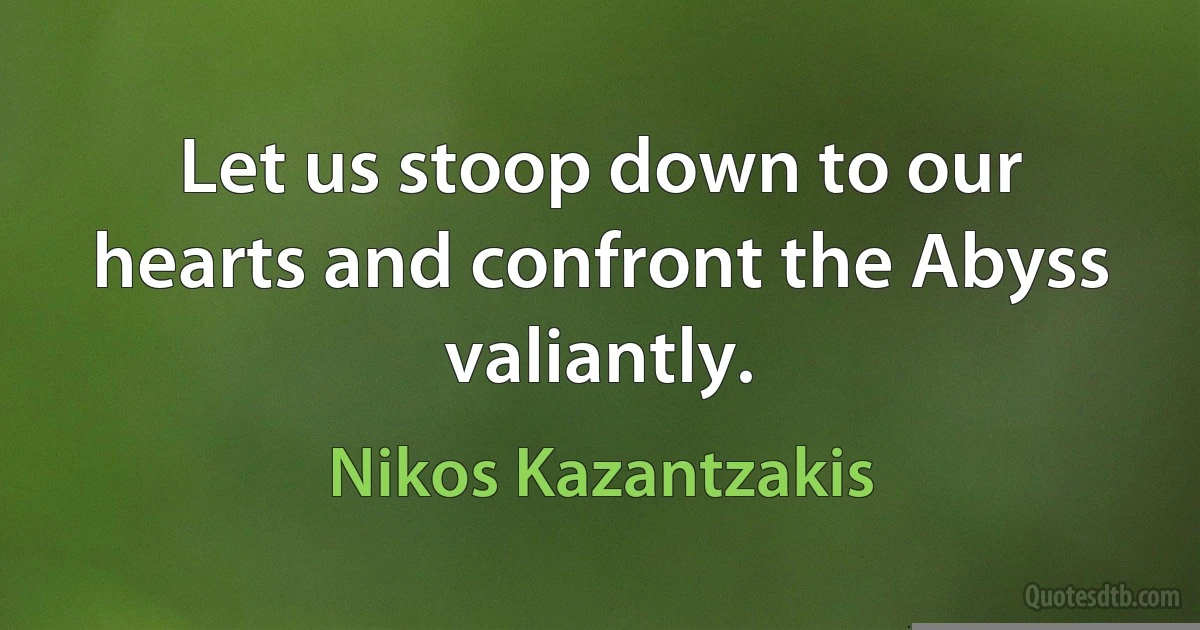 Let us stoop down to our hearts and confront the Abyss valiantly.

Nikos Kazantzakis

Quotesdtb.com